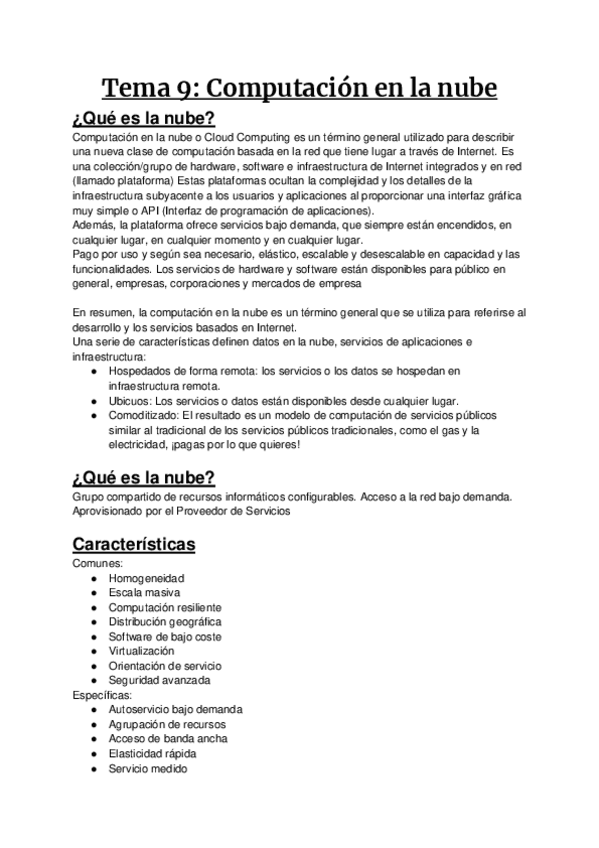 Tema 9: Computación en la nube

¿Qué es la nube?

Computación en la nube o Cloud Computing es un término general utilizado para describir una nueva clase de computación basada en la red que tiene lugar a través de Internet. Es una colección/grupo de hardware, software e infraestructura de Internet integrados y en red (llamado plataforma) Estas plataformas ocultan la complejidad y los detalles de la infraestructura subyacente a los usuarios y aplicaciones al proporcionar una interfaz gráfica muy simple o API (Interfaz de programación de aplicaciones).
Además, la plataforma ofrece servicios bajo demanda, que siempre están encendidos, en cualquier lugar, en cualquier momento y en cualquier lugar.
Pago por uso y según sea necesario, elástico, escalable y desescalable en capacidad y las funcionalidades. Los servicios de hardware y software están disponibles para público en general, empresas, corporaciones y mercados de empresa

En resumen, la computación en la nube es un término general que se utiliza para referirse al desarrollo y los servicios basados en Internet.
Una serie de características definen datos en la nube, servicios de aplicaciones e infraestructura:
● Hospedados de forma remota: los servicios o los datos se hospedan en infraestructura remota.
● Ubicuos: Los servicios o datos están disponibles desde cualquier lugar.
● Comoditizado: El resultado es un modelo de computación de servicios públicos similar al tradicional de los servicios públicos tradicionales, como el gas y la electricidad, ¡pagas por lo que quieres!

¿Qué es la nube?

Grupo compartido de recursos informáticos configurables. Acceso a la red bajo demanda. Aprovisionado por el Proveedor de Servicios

Características

Comunes:
● Homogeneidad
● Escala masiva
● Computación resiliente
● Distribución geográfica
● Software de bajo coste
● Virtualización
● Orientación de servicio
● Seguridad avanzada
Específicas:
● Autoservicio bajo demanda
● Agrupación de recursos
● Acceso de banda ancha
● Elasticidad rápida
● Servicio medido